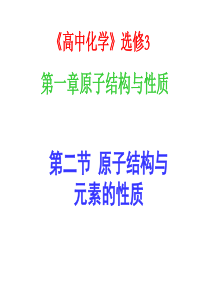 《高中化学》选修3

第一章原子结构与性质

第二节 原子结构与元素的性质